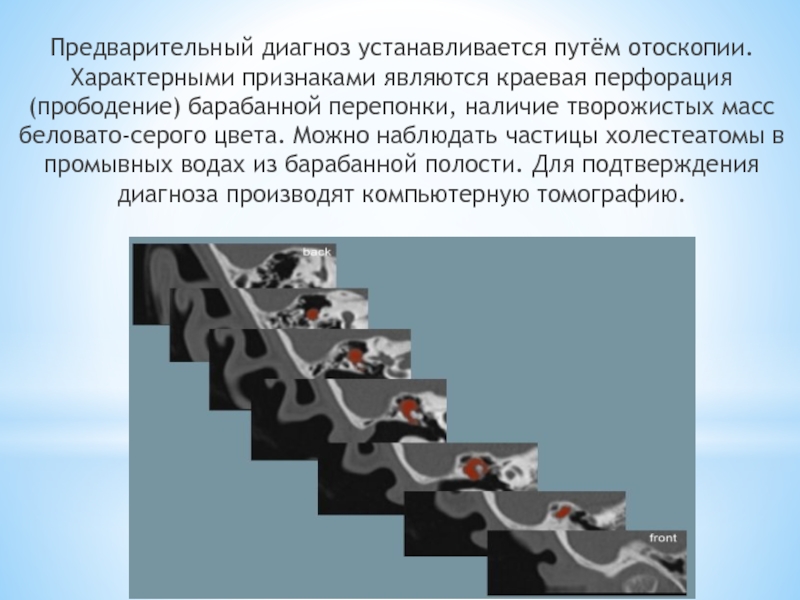 Предварительный диагноз устанавливается путём отоскопии. Характерными признаками являются краевая перфорация (прободение) барабанной перепонки, наличие творожистых масс беловато-серого цвета. Можно наблюдать частицы холестеатомы в промывных водах из барабанной полости. Для подтверждения диагноза производят компьютерную томографию.

back

front